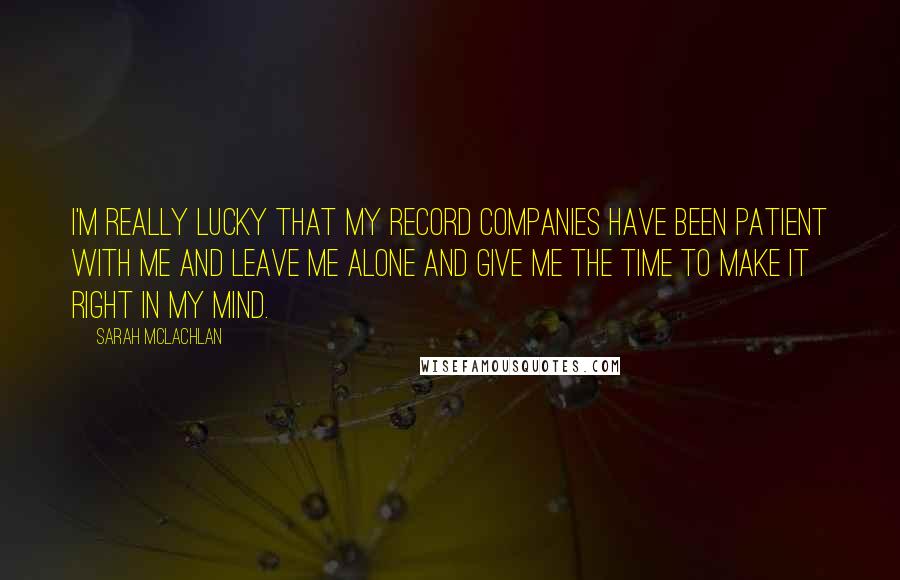 I'M REALLY LUCKY THAT MY RECORD COMPANIES HAVE BEEN PATIENT WITH ME AND LEAVE ME ALONE AND GIVE ME THE TIME TO MAKE IT RIGHT IN MY MIND.

SARAH MCLACHLAN

WISEFAMOUSQUOTES.COM